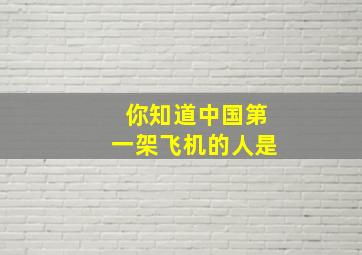 你知道中国第一架飞机的人是